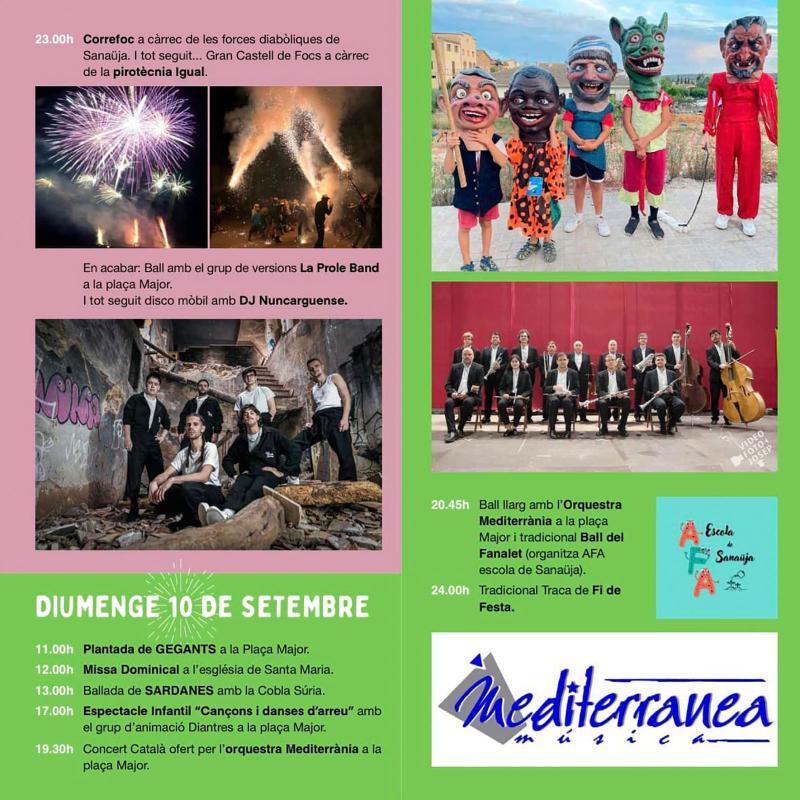 23.00h Correfoc a càrrec de les forces diabòliques de Sanaüja. I tot seguit... Gran Castell de Focs a càrrec de la pirotècnia Igual.

En acabar: Ball amb el grup de versions La Prole Band a la plaça Major.
I tot seguit disco mòbil amb DJ Nuncarguense.

DIUMENGE 10 DE SETEMBRE

11.00h Plantada de GEGANTS a la Plaça Major.
12.00h Missa Dominical a l'església de Santa Maria.
13.00h Ballada de SARDANES amb la Cobla Súria.
17.00h Espectacle Infantil "Cançons i danses d'arreu" amb el grup d'animació Diantres a la plaça Major.
19.30h Concert Català ofert per l'orquestra Mediterrània a la plaça Major.

VIDEO FOTO JOSEP

20.45h Ball llarg amb l'Orquestra Mediterrània a la plaça Major i tradicional Ball del Fanalet (organitza AFA escola de Sanaüja).
24.00h Tradicional Traca de Fi de Festa.

AFA Escola de Sanaüja

Mediterranea música